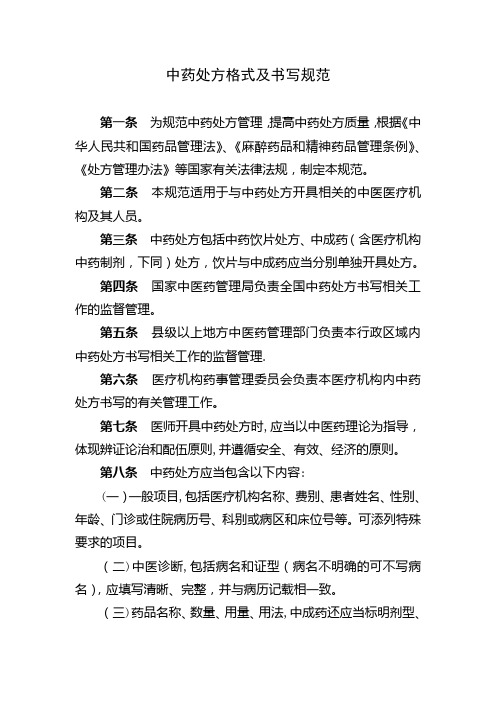 中药处方格式及书写规范

第一条　为规范中药处方管理，提高中药处方质量，根据《中华人民共和国药品管理法》、《麻醉药品和精神药品管理条例》、《处方管理办法》等国家有关法律法规，制定本规范。

第二条　本规范适用于与中药处方开具相关的中医医疗机构及其人员。

第三条　中药处方包括中药饮片处方、中成药（含医疗机构中药制剂，下同）处方，饮片与中成药应当分别单独开具处方。

第四条　国家中医药管理局负责全国中药处方书写相关工作的监督管理。

第五条　县级以上地方中医药管理部门负责本行政区域内中药处方书写相关工作的监督管理.

第六条　医疗机构药事管理委员会负责本医疗机构内中药处方书写的有关管理工作。

第七条　医师开具中药处方时，应当以中医药理论为指导，体现辨证论治和配伍原则，并遵循安全、有效、经济的原则。

第八条　中药处方应当包含以下内容：

（一）一般项目，包括医疗机构名称、费别、患者姓名、性别、年龄、门诊或住院病历号、科别或病区和床位号等。可添列特殊要求的项目。

（二）中医诊断，包括病名和证型（病名不明确的可不写病名），应填写清晰、完整，并与病历记载相一致。

（三）药品名称、数量、用量、用法，中成药还应当标明剂型、